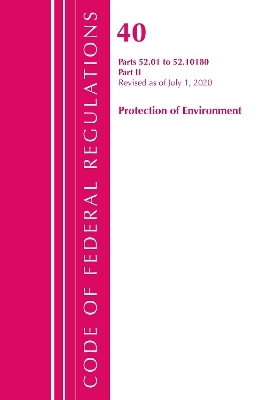 CODE OF FEDERAL REGULATIONS

40

Parts 52.01 to 52.10180
Part II
Revised as of July 1, 2020

Protection of Environment